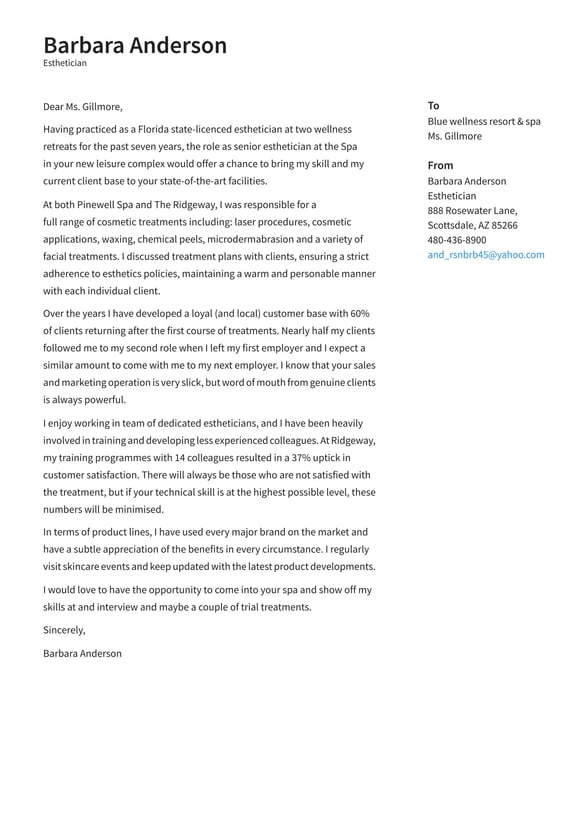 Barbara Anderson
Esthetician

Dear Ms. Gillmore,

Having practiced as a Florida state-licenced esthetician at two wellness retreats for the past seven years, the role as senior esthetician at the Spa in your new leisure complex would offer a chance to bring my skill and my current client base to your state-of-the-art facilities.

At both Pinewell Spa and The Ridgeway, I was responsible for a full range of cosmetic treatments including: laser procedures, cosmetic applications, waxing, chemical peels, microdermabrasion and a variety of facial treatments. I discussed treatment plans with clients, ensuring a strict adherence to esthetics policies, maintaining a warm and personable manner with each individual client.

Over the years I have developed a loyal (and local) customer base with 60% of clients returning after the first course of treatments. Nearly half my clients followed me to my second role when I left my first employer and I expect a similar amount to come with me to my next employer. I know that your sales and marketing operation is very slick, but word of mouth from genuine clients is always powerful.

I enjoy working in team of dedicated estheticians, and I have been heavily involved in training and developing less experienced colleagues. At Ridgeway, my training programmes with 14 colleagues resulted in a 37% uptick in customer satisfaction. There will always be those who are not satisfied with the treatment, but if your technical skill is at the highest possible level, these numbers will be minimised.

In terms of product lines, I have used every major brand on the market and have a subtle appreciation of the benefits in every circumstance. I regularly visit skincare events and keep updated with the latest product developments.

I would love to have the opportunity to come into your spa and show off my skills at and interview and maybe a couple of trial treatments.

Sincerely,

Barbara Anderson

To
Blue wellness resort & spa
Ms. Gillmore

From
Barbara Anderson
Esthetician
888 Rosewater Lane,
Scottsdale, AZ 85266
480-436-8900
and_rsnbrb45@yahoo.com